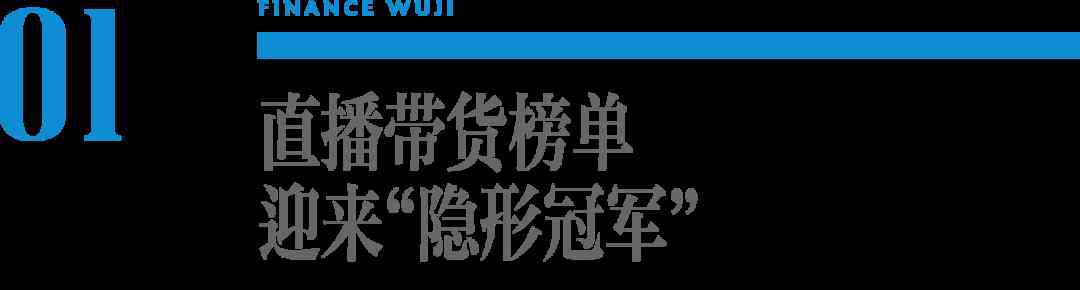 01
FINANCE WUJI
直播带货榜单
迎来“隐形冠军”